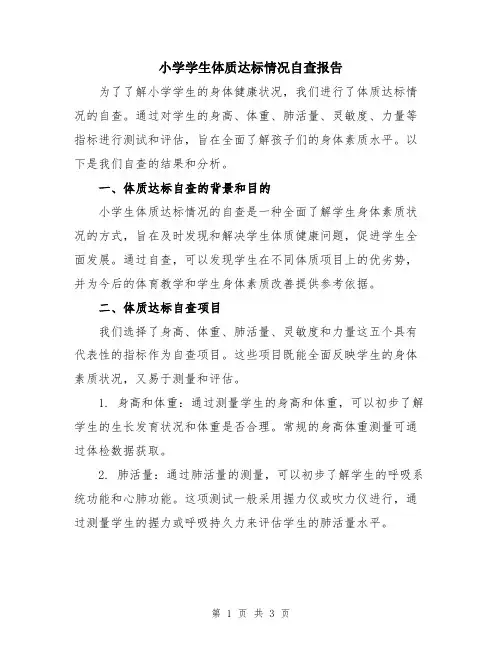 小学学生体质达标情况自查报告

为了了解小学学生的身体健康状况，我们进行了体质达标情况的自查。通过对学生的身高、体重、肺活量、灵敏度、力量等指标进行测试和评估，旨在全面了解孩子们的身体素质水平。以下是我们自查的结果和分析。

一、体质达标自查的背景和目的

小学生体质达标情况的自查是一种全面了解学生身体素质状况的方式，旨在及时发现和解决学生体质健康问题，促进学生全面发展。通过自查，可以发现学生在不同体质项目上的优劣势，并为今后的体育教学和学生身体素质改善提供参考依据。

二、体质达标自查项目

我们选择了身高、体重、肺活量、灵敏度和力量这五个具有代表性的指标作为自查项目。这些项目既能全面反映学生的身体素质状况，又易于测量和评估。

1. 身高和体重：通过测量学生的身高和体重，可以初步了解学生的生长发育状况和体重是否合理。常规的身高体重测量可通过体检数据获取。

2. 肺活量：通过肺活量的测量，可以初步了解学生的呼吸系统功能和心肺功能。这项测试一般采用握力仪或吹力仪进行，通过测量学生的握力或呼吸持久力来评估学生的肺活量水平。

第 1 页 共 3 页